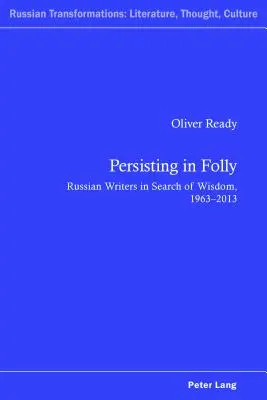 Russian Transformations: Literature, Thought, Culture

Oliver Ready

Persisting in Folly

Russian Writers in Search of Wisdom, 1963–2013

Peter Lang